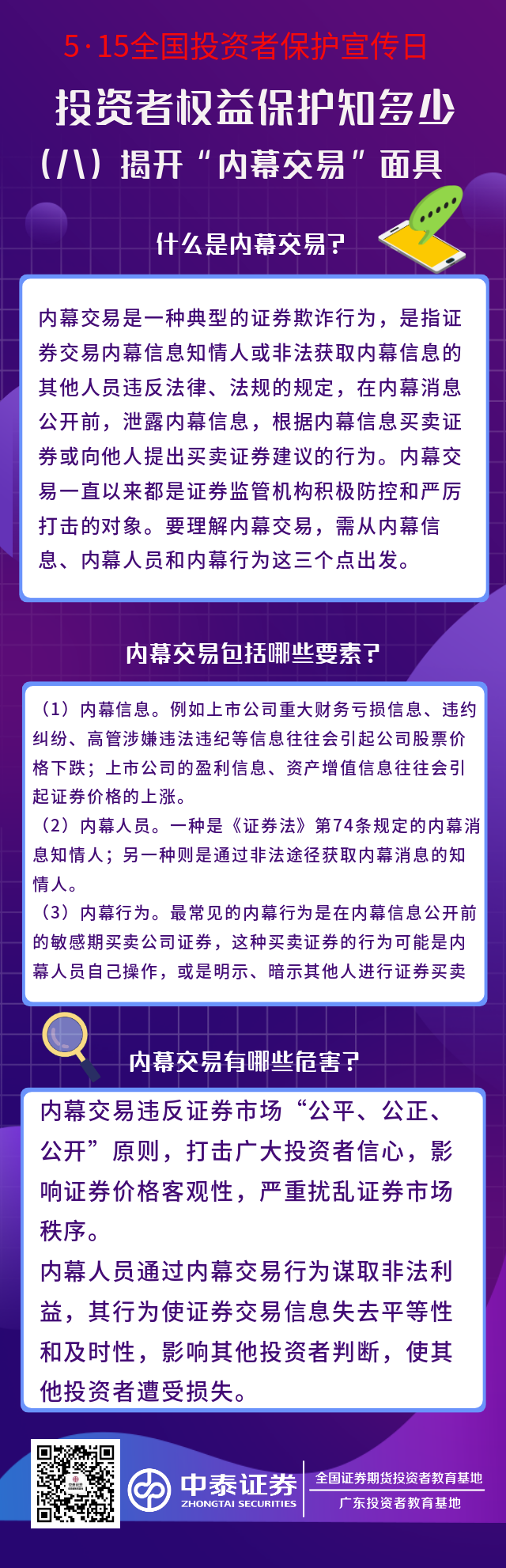 5·15全国投资者保护宣传日

投资者权益保护知多少

（八）揭开“内幕交易”面具

什么是内幕交易？

内幕交易是一种典型的证券欺诈行为，是指证券交易内幕信息知情人或非法获取内幕信息的其他人员违反法律、法规的规定，在内幕消息公开前，泄露内幕信息，根据内幕信息买卖证券或向他人提出买卖证券建议的行为。内幕交易一直以来都是证券监管机构积极防控和严厉打击的对象。要理解内幕交易，需从内幕信息、内幕人员和内幕行为这三个点出发。

内幕交易包括哪些要素？

（1）内幕信息。例如上市公司重大财务亏损信息、违约纠纷、高管涉嫌违法违纪等信息往往会引起公司股票价格下跌；上市公司的盈利信息、资产增值信息往往会引起证券价格的上涨。
（2）内幕人员。一种是《证券法》第74条规定的内幕消息知情人；另一种则是通过非法途径获取内幕消息的知情人。
（3）内幕行为。最常见的内幕行为是在内幕信息公开前的敏感期买卖公司证券，这种买卖证券的行为可能是内幕人员自己操作，或是明示、暗示其他人进行证券买卖

内幕交易有哪些危害？

内幕交易违反证券市场“公平、公正、公开”原则，打击广大投资者信心，影响证券价格客观性，严重扰乱证券市场秩序。
内幕人员通过内幕交易行为谋取非法利益，其行为使证券交易信息失去平等性和及时性，影响其他投资者判断，使其他投资者遭受损失。

中泰证券
ZHONGTAI SECURITIES
全国证券期货投资者教育基地
广东投资者教育基地